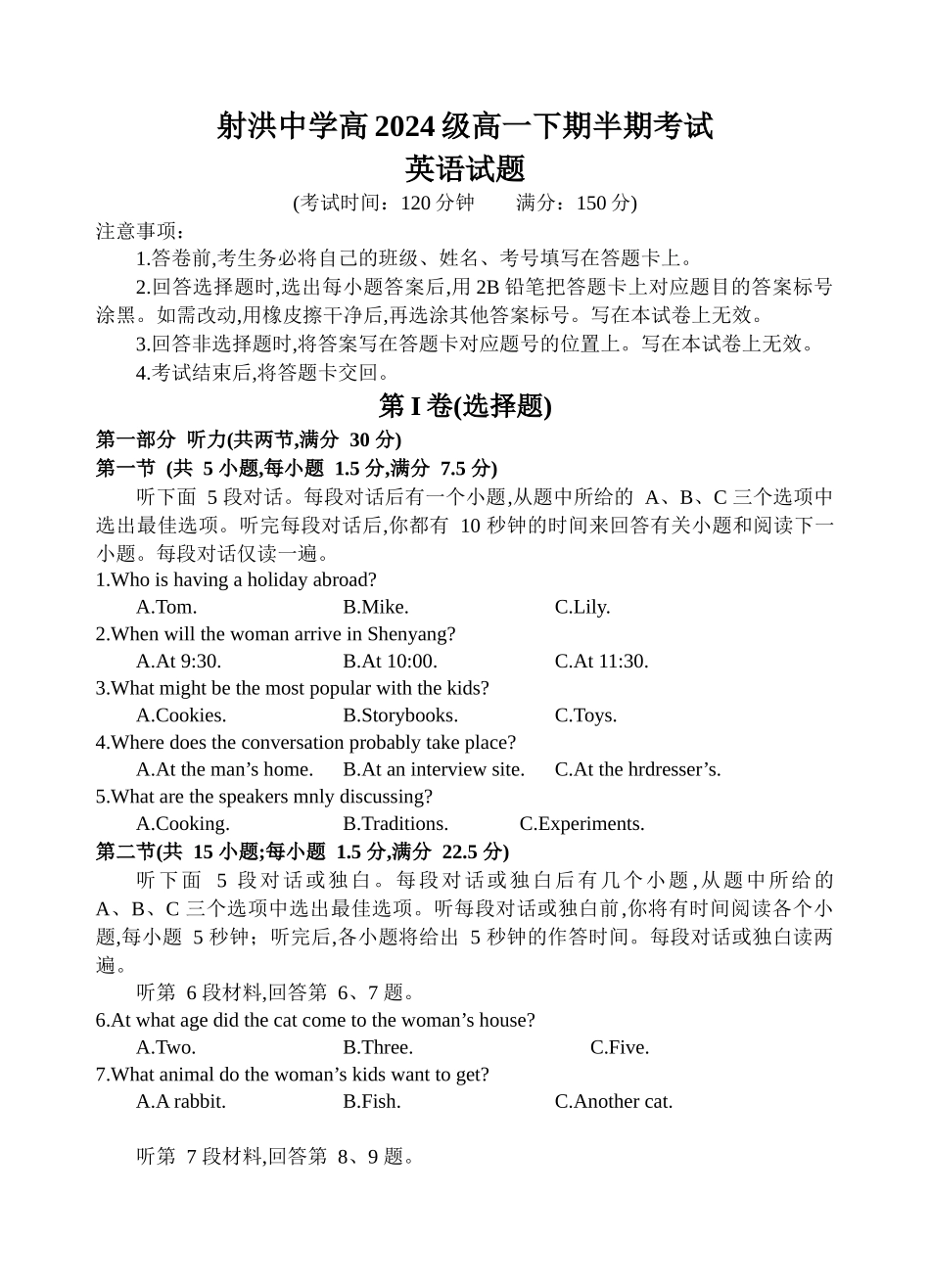 射洪中学高2024级高一下期半期考试
英语试题
(考试时间：120分钟 满分：150分)

注意事项：
1.答卷前,考生务必将自己的班级、姓名、考号填写在答题卡上。
2.回答选择题时,选出每小题答案后,用2B铅笔把答题卡上对应题目的答案标号涂黑。如需改动,用橡皮擦干净后,再选涂其他答案标号。写在本试卷上无效。
3.回答非选择题时,将答案写在答题卡对应题号的位置上。写在本试卷上无效。
4.考试结束后,将答题卡交回。

第I卷(选择题)

第一部分 听力(共两节,满分30分)
第一节 (共5小题,每小题1.5分,满分7.5分)
听下面5段对话。每段对话后有一个小题,从题中所给的A、B、C三个选项中选出最佳选项。听完每段对话后,你都有10秒钟的时间来回答有关小题和阅读下一小题。每段对话仅读一遍。
1.Who is having a holiday abroad?
A.Tom. B.Mike. C.Lily.
2.When will the woman arrive in Shenyang?
A.At 9:30. B.At 10:00. C.At 11:30.
3.What might be the most popular with the kids?
A.Cookies. B.Storybooks. C.Toys.
4.Where does the conversation probably take place?
A.At the man's home. B.At an interview site. C.At the hrdresser's.
5.What are the speakers mnly discussing?
A.Cooking. B.Traditions. C.Experiments.
第二节(共15小题;每小题1.5分,满分22.5分)
听下面5段对话或独白。每段对话或独白后有几个小题,从题中所给的A、B、C三个选项中选出最佳选项。听每段对话或独白前,你将有时间阅读各个小题,每小题5秒钟；听完后,各小题将给出5秒钟的作答时间。每段对话或独白读两遍。
听第6段材料,回答第6、7题。
6.At what age did the cat come to the woman's house?
A.Two. B.Three. C.Five.
7.What animal do the woman's kids want to get?
A.A rabbit. B.Fish. C.Another cat.

听第7段材料,回答第8、9题。